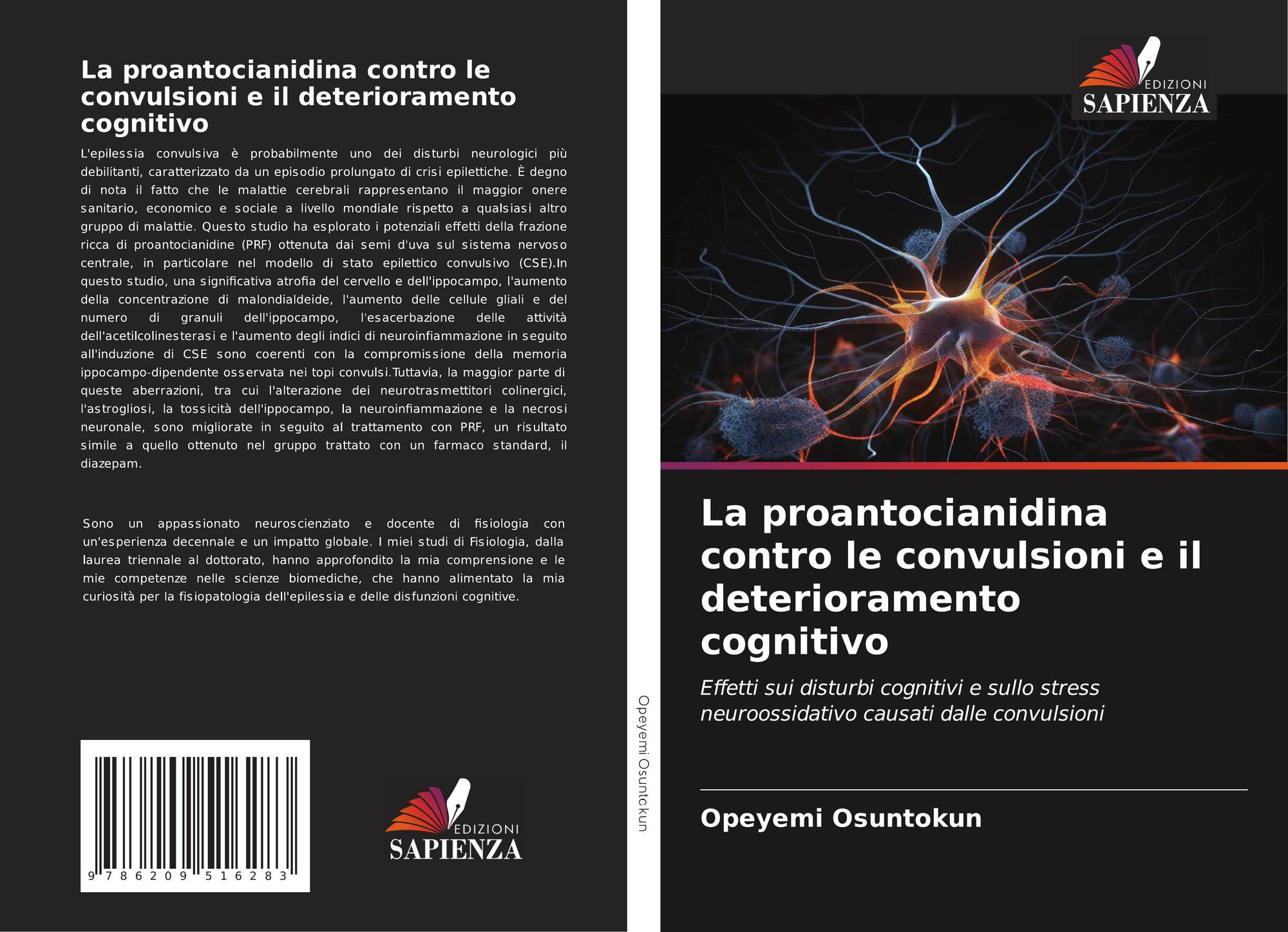 La proantocianidina contro le convulsioni e il deterioramento cognitivo

L'epilessia convulsiva è probabilmente uno dei disturbi neurologici più debilitanti, caratterizzato da un episodio prolungato di crisi epilettiche. È degno di nota il fatto che le malattie cerebrali rappresentano il maggior onere sanitario, economico e sociale a livello mondiale rispetto a qualsiasi altro gruppo di malattie. Questo studio ha esplorato i potenziali effetti della frazione ricca di proantocianidine (PRF) ottenuta dai semi d'uva sul sistema nervoso centrale, in particolare nel modello di stato epilettico convulsivo (CSE).In questo studio, una significativa atrofia del cervello e dell'ippocampo, l'aumento della concentrazione di malondialdeide, l'aumento delle cellule gliali e del numero di granuli dell'ippocampo, l'esacerbazione delle attività dell'acetilcolinesterasi e l'aumento degli indici di neuroinfiammazione in seguito all'induzione di CSE sono coerenti con la compromissione della memoria ippocampo-dipendente osservata nei topi convulsi.Tuttavia, la maggior parte di queste aberrazioni, tra cui l'alterazione dei neurotrasmettitori colinergici, l'astrogliosi, la tossicità dell'ippocampo, la neuroinfiammazione e la necrosi neuronale, sono migliorate in seguito al trattamento con PRF, un risultato simile a quello ottenuto nel gruppo trattato con un farmaco standard, il diazepam.

Sono un appassionato neuroscienziato e docente di fisiologia con un'esperienza decennale e un impatto globale. I miei studi di Fisiologia, dalla laurea triennale al dottorato, hanno approfondito la mia comprensione e le mie competenze nelle scienze biomediche, che hanno alimentato la mia curiosità per la fisiopatologia dell'epilessia e delle disfunzioni cognitive.

9 786209 516283

EDIZIONI
SAPIENZA

Opeyemi Osuntokun

EDIZIONI
SAPIENZA

La proantocianidina contro le convulsioni e il deterioramento cognitivo

Effetti sui disturbi cognitivi e sullo stress neuroossidativo causati dalle convulsioni

Opeyemi Osuntokun